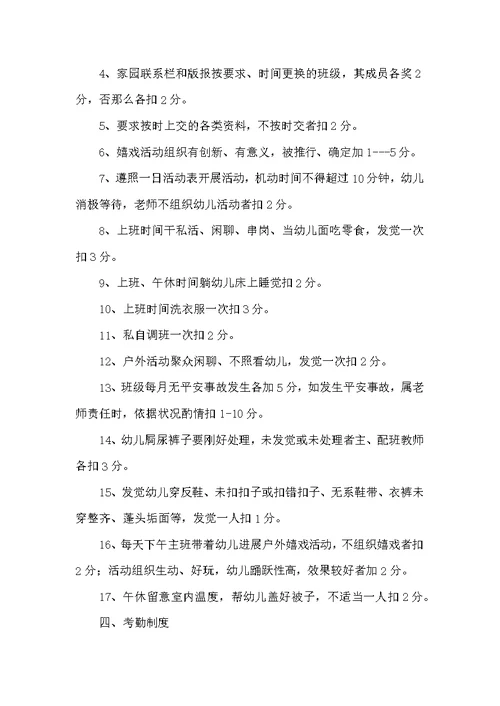 4、家园联系栏和版报按要求、时间更换的班级，其成员各奖2分，否那么各扣2分。

5、要求按时上交的各类资料，不按时交者扣2分。

6、嬉戏活动组织有创新、有意义，被推行、确定加1---5分。

7、遵照一日活动表开展活动，机动时间不得超过10分钟，幼儿消极等待，老师不组织幼儿活动者扣2分。

8、上班时间干私活、闲聊、串岗、当幼儿面吃零食，发觉一次扣3分。

9、上班、午休时间躺幼儿床上睡觉扣2分。

10、上班时间洗衣服一次扣3分。

11、私自调班一次扣2分。

12、户外活动聚众闲聊、不照看幼儿，发觉一次扣2分。

13、班级每月无平安事故发生各加5分，如发生平安事故，属老师责任时，依据状况酌情扣1-10分。

14、幼儿屙尿裤子要刚好处理，未发觉或未处理者主、配班教师各扣3分。

15、发觉幼儿穿反鞋、未扣扣子或扣错扣子、无系鞋带、衣裤未穿整齐、蓬头垢面等，发觉一人扣1分。

16、每天下午主班带着幼儿进展户外嬉戏活动，不组织嬉戏者扣2分；活动组织生动、好玩，幼儿踊跃性高，效果较好者加2分。

17、午休留意室内温度，帮幼儿盖好被子，不适当一人扣2分。

四、考勤制度